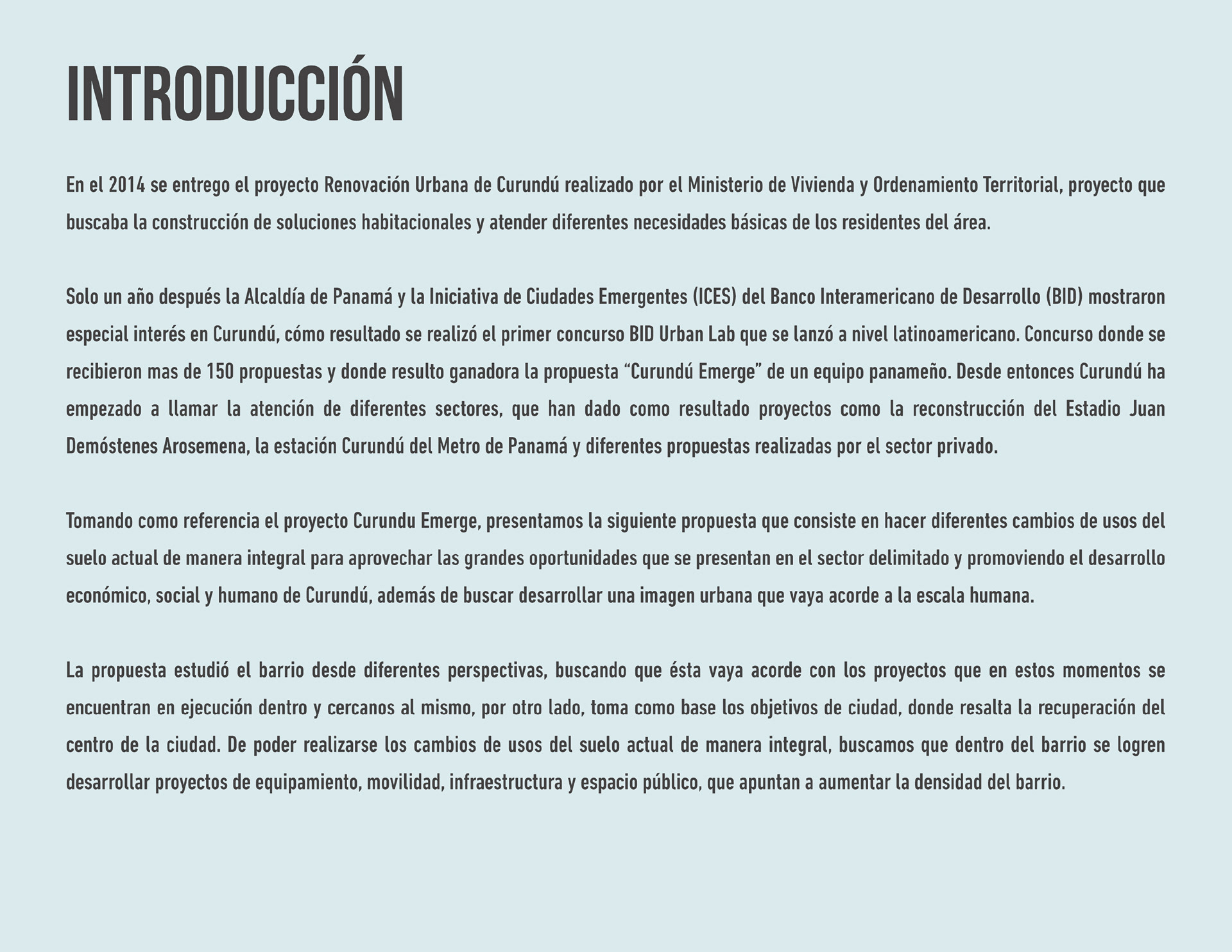 INTRODUCCIÓN

En el 2014 se entrego el proyecto Renovación Urbana de Curundú realizado por el Ministerio de Vivienda y Ordenamiento Territorial, proyecto que buscaba la construcción de soluciones habitacionales y atender diferentes necesidades básicas de los residentes del área.

Solo un año después la Alcaldía de Panamá y la Iniciativa de Ciudades Emergentes (ICES) del Banco Interamericano de Desarrollo (BID) mostraron especial interés en Curundú, cómo resultado se realizó el primer concurso BID Urban Lab que se lanzó a nivel latinoamericano. Concurso donde se recibieron mas de 150 propuestas y donde resulto ganadora la propuesta "Curundú Emerge" de un equipo panameño. Desde entonces Curundú ha empezado a llamar la atención de diferentes sectores, que han dado como resultado proyectos como la reconstrucción del Estadio Juan Demóstenes Arosemena, la estación Curundú del Metro de Panamá y diferentes propuestas realizadas por el sector privado.

Tomando como referencia el proyecto Curundu Emerge, presentamos la siguiente propuesta que consiste en hacer diferentes cambios de usos del suelo actual de manera integral para aprovechar las grandes oportunidades que se presentan en el sector delimitado y promoviendo el desarrollo económico, social y humano de Curundú, además de buscar desarrollar una imagen urbana que vaya acorde a la escala humana.

La propuesta estudió el barrio desde diferentes perspectivas, buscando que ésta vaya acorde con los proyectos que en estos momentos se encuentran en ejecución dentro y cercanos al mismo, por otro lado, toma como base los objetivos de ciudad, donde resalta la recuperación del centro de la ciudad. De poder realizarse los cambios de usos del suelo actual de manera integral, buscamos que dentro del barrio se logren desarrollar proyectos de equipamiento, movilidad, infraestructura y espacio público, que apuntan a aumentar la densidad del barrio.